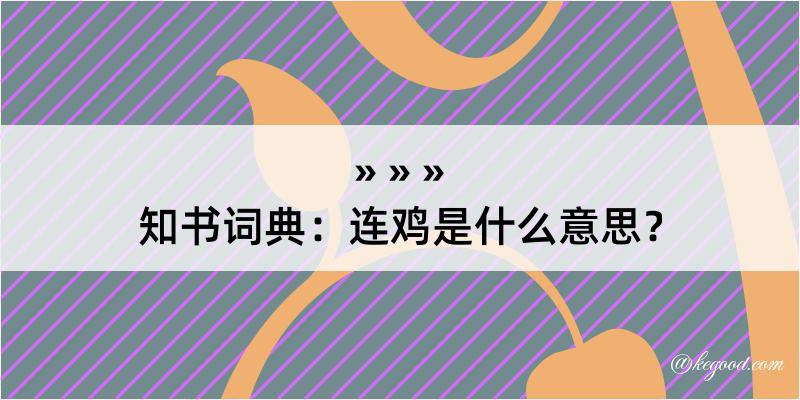 » » »

知书词典：连鸡是什么意思？

@kegood.com